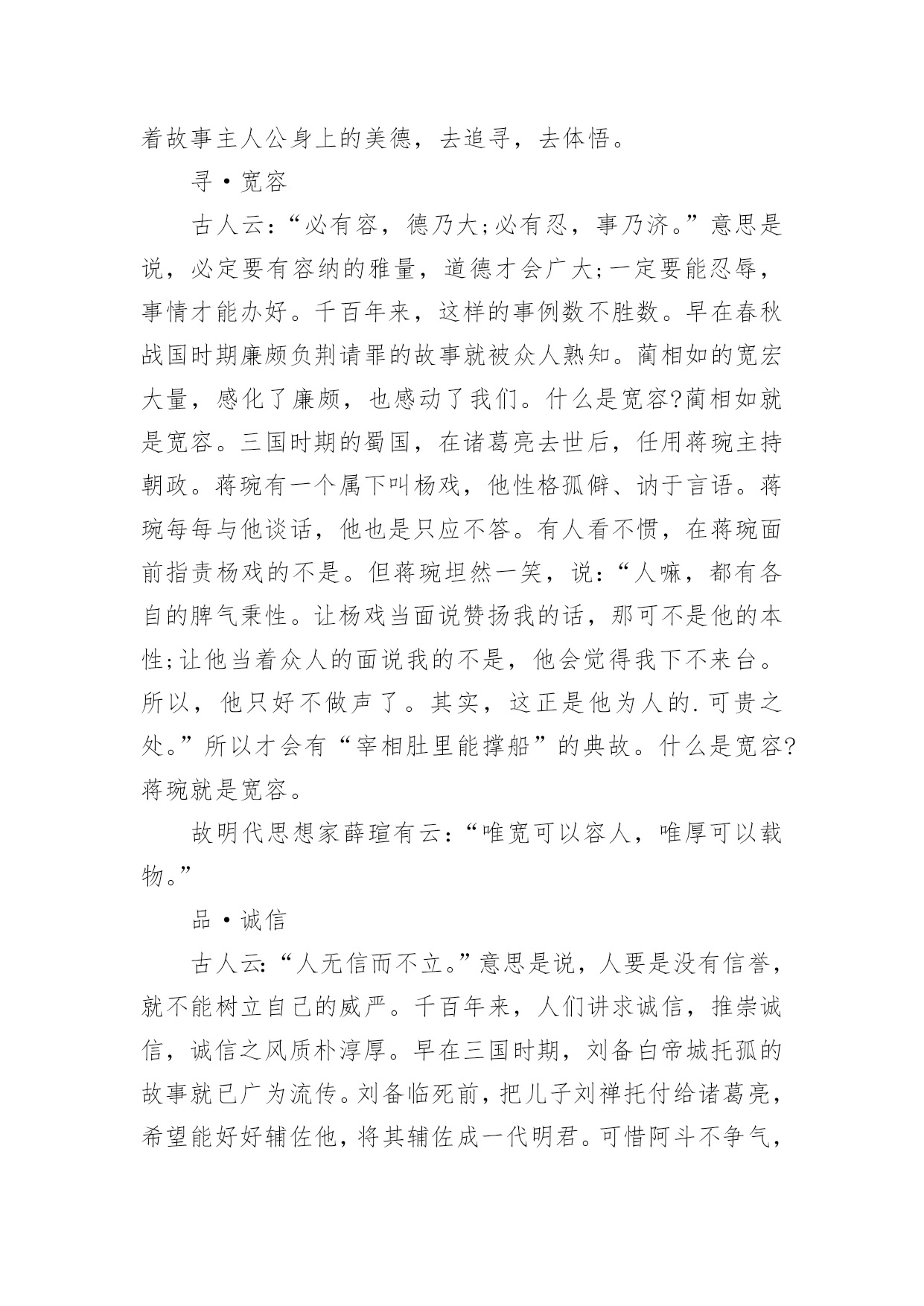 着故事主人公身上的美德，去追寻，去体悟。

寻·宽容

古人云：“必有容，德乃大;必有忍，事乃济。”意思是说，必定要有容纳的雅量，道德才会广大;一定要能忍辱，事情才能办好。千百年来，这样的事例数不胜数。早在春秋战国时期廉颇负荆请罪的故事就被众人熟知。蔺相如的宽宏大量，感化了廉颇，也感动了我们。什么是宽容?蔺相如就是宽容。三国时期的蜀国，在诸葛亮去世后，任用蒋琬主持朝政。蒋琬有一个属下叫杨戏，他性格孤僻、讷于言语。蒋琬每每与他谈话，他也是只应不答。有人看不惯，在蒋琬面前指责杨戏的不是。但蒋琬坦然一笑，说：“人嘛，都有各自的脾气秉性。让杨戏当面说赞扬我的话，那可不是他的本性;让他当着众人的面说我的不是，他会觉得我下不来台。所以，他只好不做声了。其实，这正是他为人的.可贵之处。”所以才会有“宰相肚里能撑船”的典故。什么是宽容?蒋琬就是宽容。

故明代思想家薛瑄有云：“唯宽可以容人，唯厚可以载物。”

品·诚信

古人云:“人无信而不立。”意思是说，人要是没有信誉，就不能树立自己的威严。千百年来，人们讲求诚信，推崇诚信，诚信之风质朴淳厚。早在三国时期，刘备白帝城托孤的故事就已广为流传。刘备临死前，把儿子刘禅托付给诸葛亮，希望能好好辅佐他，将其辅佐成一代明君。可惜阿斗不争气，